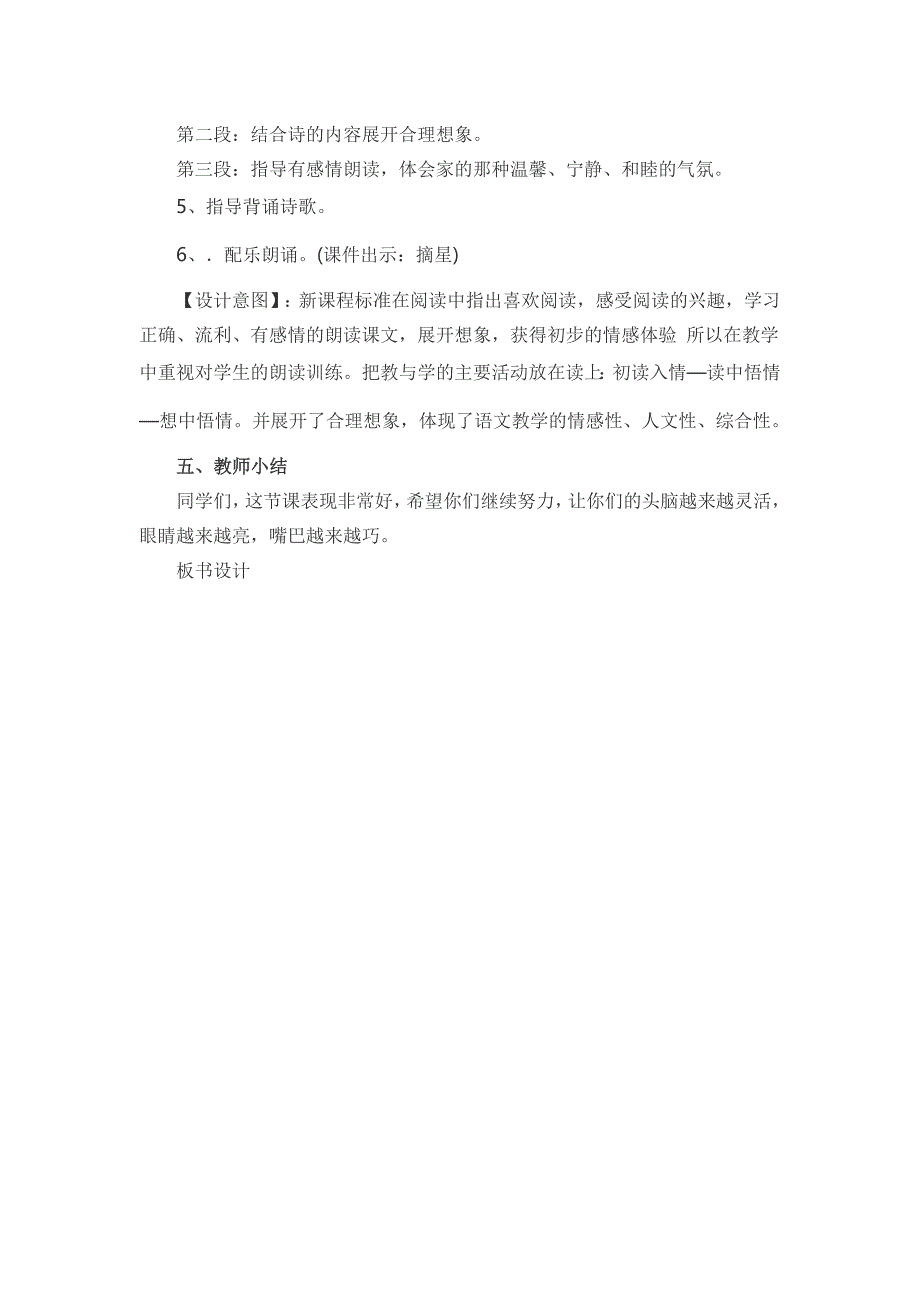 第二段：结合诗的内容展开合理想象。

第三段：指导有感情朗读，体会家的那种温馨、宁静、和睦的气氛。

5、指导背诵诗歌。

6、. 配乐朗诵。(课件出示：摘星)

【设计意图】：新课程标准在阅读中指出喜欢阅读，感受阅读的兴趣，学习正确、流利、有感情的朗读课文，展开想象，获得初步的情感体验 所以在教学中重视对学生的朗读训练。把教与学的主要活动放在读上: 初读入情—读中悟情—想中悟情。并展开了合理想象，体现了语文教学的情感性、人文性、综合性。

五、教师小结

同学们，这节课表现非常好，希望你们继续努力，让你们的头脑越来越灵活，眼睛越来越亮，嘴巴越来越巧。

板书设计